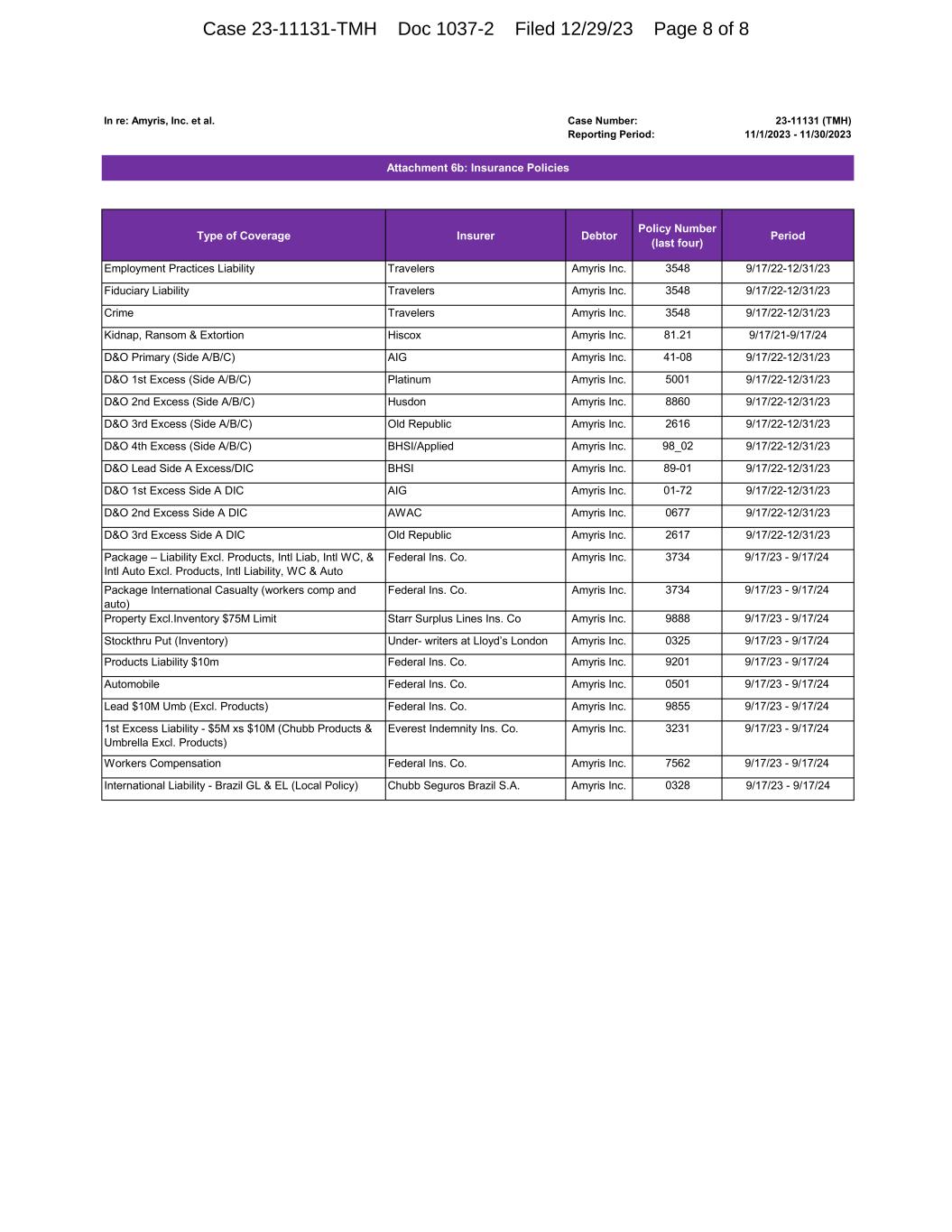 Case 23-11131-TMH Doc 1037-2 Filed 12/29/23 Page 8 of 8

In re: Amyris, Inc. et al.

Case Number: 23-11131 (TMH)
Reporting Period: 11/1/2023 - 11/30/2023

Attachment 6b: Insurance Policies

| Type of Coverage | Insurer | Debtor | Policy Number (last four) | Period |
|---|---|---|---|---|
| Employment Practices Liability | Travelers | Amyris Inc. | 3548 | 9/17/22-12/31/23 |
| Fiduciary Liability | Travelers | Amyris Inc. | 3548 | 9/17/22-12/31/23 |
| Crime | Travelers | Amyris Inc. | 3548 | 9/17/22-12/31/23 |
| Kidnap, Ransom & Extortion | Hiscox | Amyris Inc. | 81.21 | 9/17/21-9/17/24 |
| D&O Primary (Side A/B/C) | AIG | Amyris Inc. | 41-08 | 9/17/22-12/31/23 |
| D&O 1st Excess (Side A/B/C) | Platinum | Amyris Inc. | 5001 | 9/17/22-12/31/23 |
| D&O 2nd Excess (Side A/B/C) | Husdon | Amyris Inc. | 8860 | 9/17/22-12/31/23 |
| D&O 3rd Excess (Side A/B/C) | Old Republic | Amyris Inc. | 2616 | 9/17/22-12/31/23 |
| D&O 4th Excess (Side A/B/C) | BHSI/Applied | Amyris Inc. | 98_02 | 9/17/22-12/31/23 |
| D&O Lead Side A Excess/DIC | BHSI | Amyris Inc. | 89-01 | 9/17/22-12/31/23 |
| D&O 1st Excess Side A DIC | AIG | Amyris Inc. | 01-72 | 9/17/22-12/31/23 |
| D&O 2nd Excess Side A DIC | AWAC | Amyris Inc. | 0677 | 9/17/22-12/31/23 |
| D&O 3rd Excess Side A DIC | Old Republic | Amyris Inc. | 2617 | 9/17/22-12/31/23 |
| Package – Liability Excl. Products, Intl Liab, Intl WC, & Intl Auto Excl. Products, Intl Liability, WC & Auto | Federal Ins. Co. | Amyris Inc. | 3734 | 9/17/23 - 9/17/24 |
| Package International Casualty (workers comp and auto) | Federal Ins. Co. | Amyris Inc. | 3734 | 9/17/23 - 9/17/24 |
| Property Excl.Inventory $75M Limit | Starr Surplus Lines Ins. Co | Amyris Inc. | 9888 | 9/17/23 - 9/17/24 |
| Stockthru Put (Inventory) | Under- writers at Lloyd's London | Amyris Inc. | 0325 | 9/17/23 - 9/17/24 |
| Products Liability $10m | Federal Ins. Co. | Amyris Inc. | 9201 | 9/17/23 - 9/17/24 |
| Automobile | Federal Ins. Co. | Amyris Inc. | 0501 | 9/17/23 - 9/17/24 |
| Lead $10M Umb (Excl. Products) | Federal Ins. Co. | Amyris Inc. | 9855 | 9/17/23 - 9/17/24 |
| 1st Excess Liability - $5M xs $10M (Chubb Products & Umbrella Excl. Products) | Everest Indemnity Ins. Co. | Amyris Inc. | 3231 | 9/17/23 - 9/17/24 |
| Workers Compensation | Federal Ins. Co. | Amyris Inc. | 7562 | 9/17/23 - 9/17/24 |
| International Liability - Brazil GL & EL (Local Policy) | Chubb Seguros Brazil S.A. | Amyris Inc. | 0328 | 9/17/23 - 9/17/24 |